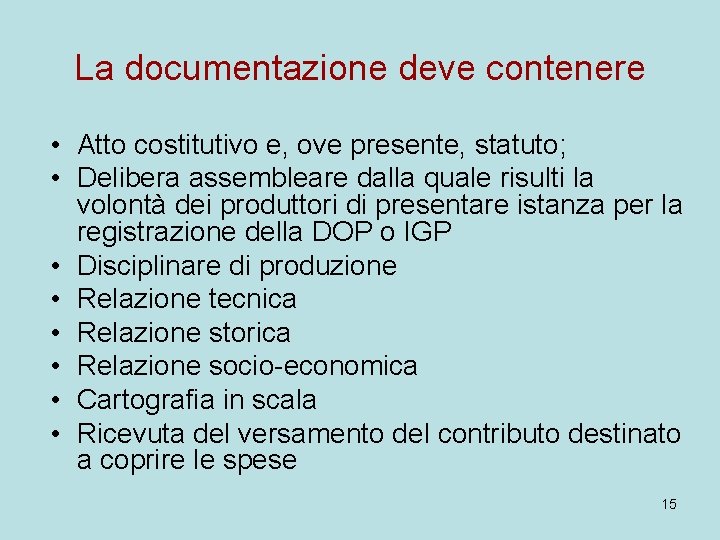 La documentazione deve contenere

• Atto costitutivo e, ove presente, statuto;
• Delibera assembleare dalla quale risulti la volontà dei produttori di presentare istanza per la registrazione della DOP o IGP
• Disciplinare di produzione
• Relazione tecnica
• Relazione storica
• Relazione socio-economica
• Cartografia in scala
• Ricevuta del versamento del contributo destinato a coprire le spese

15